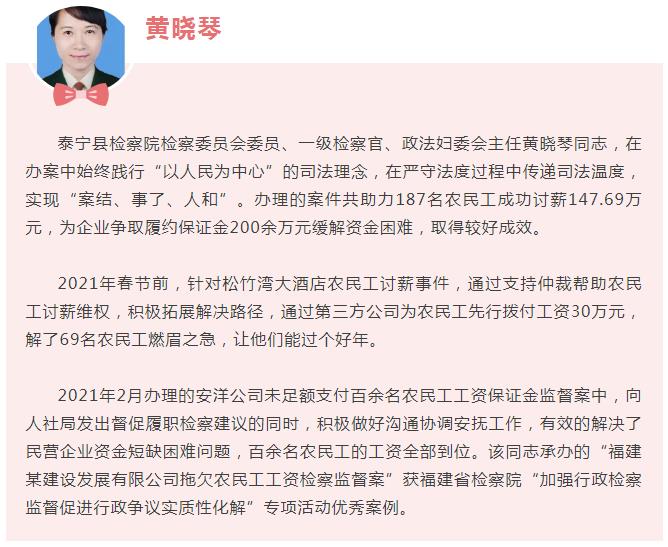 黄晓琴

泰宁县检察院检察委员会委员、一级检察官、政法妇委会主任黄晓琴同志，在办案中始终践行“以人民为中心”的司法理念，在严守法度过程中传递司法温度，实现“案结、事了、人和”。办理的案件共助力187名农民工成功讨薪147.69万元，为企业争取履约保证金200余万元缓解资金困难，取得较好成效。

2021年春节前，针对松竹湾大酒店农民工讨薪事件，通过支持仲裁帮助农民工讨薪维权，积极拓展解决路径，通过第三方公司为农民工先行拨付工资30万元，解了69名农民工燃眉之急，让他们能过个好年。

2021年2月办理的安洋公司未足额支付百余名农民工工资保证金监督案中，向人社局发出督促履职检察建议的同时，积极做好沟通协调安抚工作，有效的解决了民营企业资金短缺困难问题，百余名农民工的工资全部到位。该同志承办的“福建某建设发展有限公司拖欠农民工工资检察监督案”获福建省检察院“加强行政检察监督促进行政争议实质性化解”专项活动优秀案例。